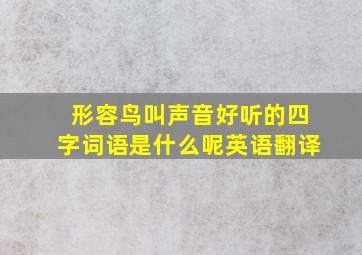 形容鸟叫声音好听的四字词语是什么呢英语翻译